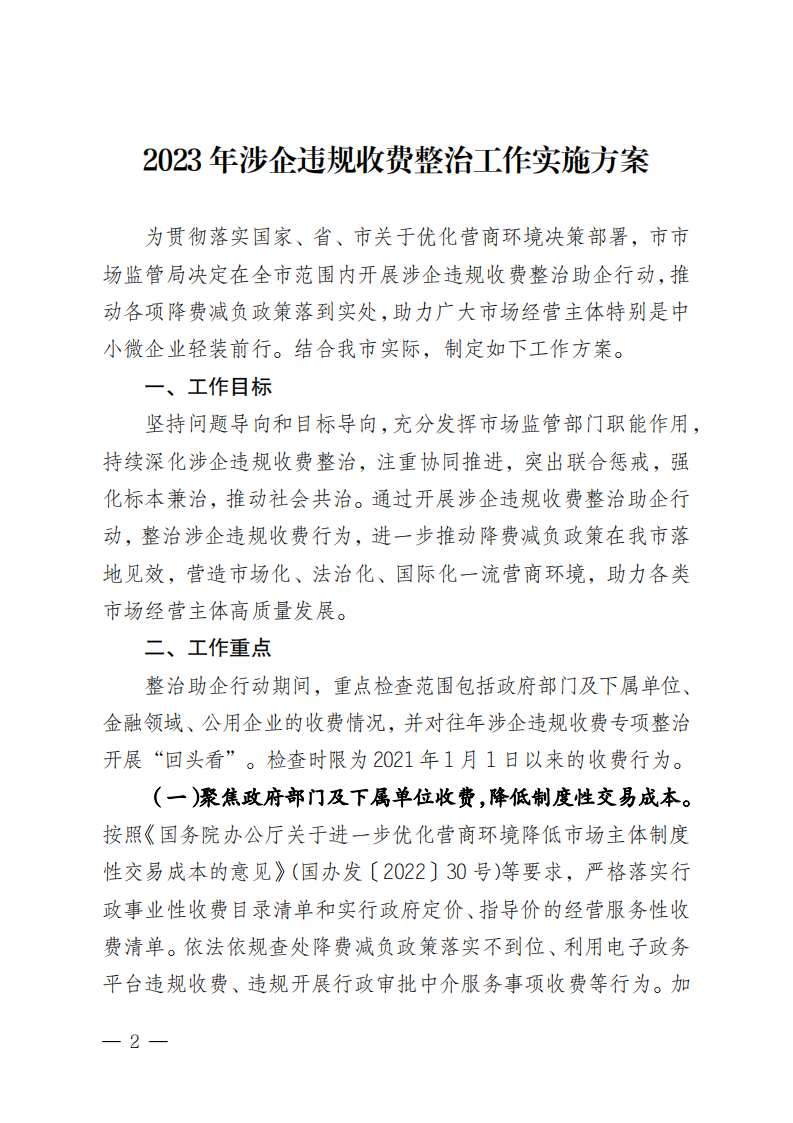 2023年涉企违规收费整治工作实施方案

为贯彻落实国家、省、市关于优化营商环境决策部署，市市场监管局决定在全市范围内开展涉企违规收费整治助企行动，推动各项降费减负政策落到实处，助力广大市场经营主体特别是中小微企业轻装前行。结合我市实际，制定如下工作方案。

一、工作目标

坚持问题导向和目标导向，充分发挥市场监管部门职能作用，持续深化涉企违规收费整治，注重协同推进，突出联合惩戒，强化标本兼治，推动社会共治。通过开展涉企违规收费整治助企行动，整治涉企违规收费行为，进一步推动降费减负政策在我市落地见效，营造市场化、法治化、国际化一流营商环境，助力各类市场经营主体高质量发展。

二、工作重点

整治助企行动期间，重点检查范围包括政府部门及下属单位、金融领域、公用企业的收费情况，并对往年涉企违规收费专项整治开展“回头看”。检查时限为2021年1月1日以来的收费行为。

（一）聚焦政府部门及下属单位收费，降低制度性交易成本。按照《国务院办公厅关于进一步优化营商环境降低市场主体制度性交易成本的意见》(国办发〔2022〕30号)等要求，严格落实行政事业性收费目录清单和实行政府定价、指导价的经营服务性收费清单。依法依规查处降费减负政策落实不到位、利用电子政务平台违规收费、违规开展行政审批中介服务事项收费等行为。加

— 2 —